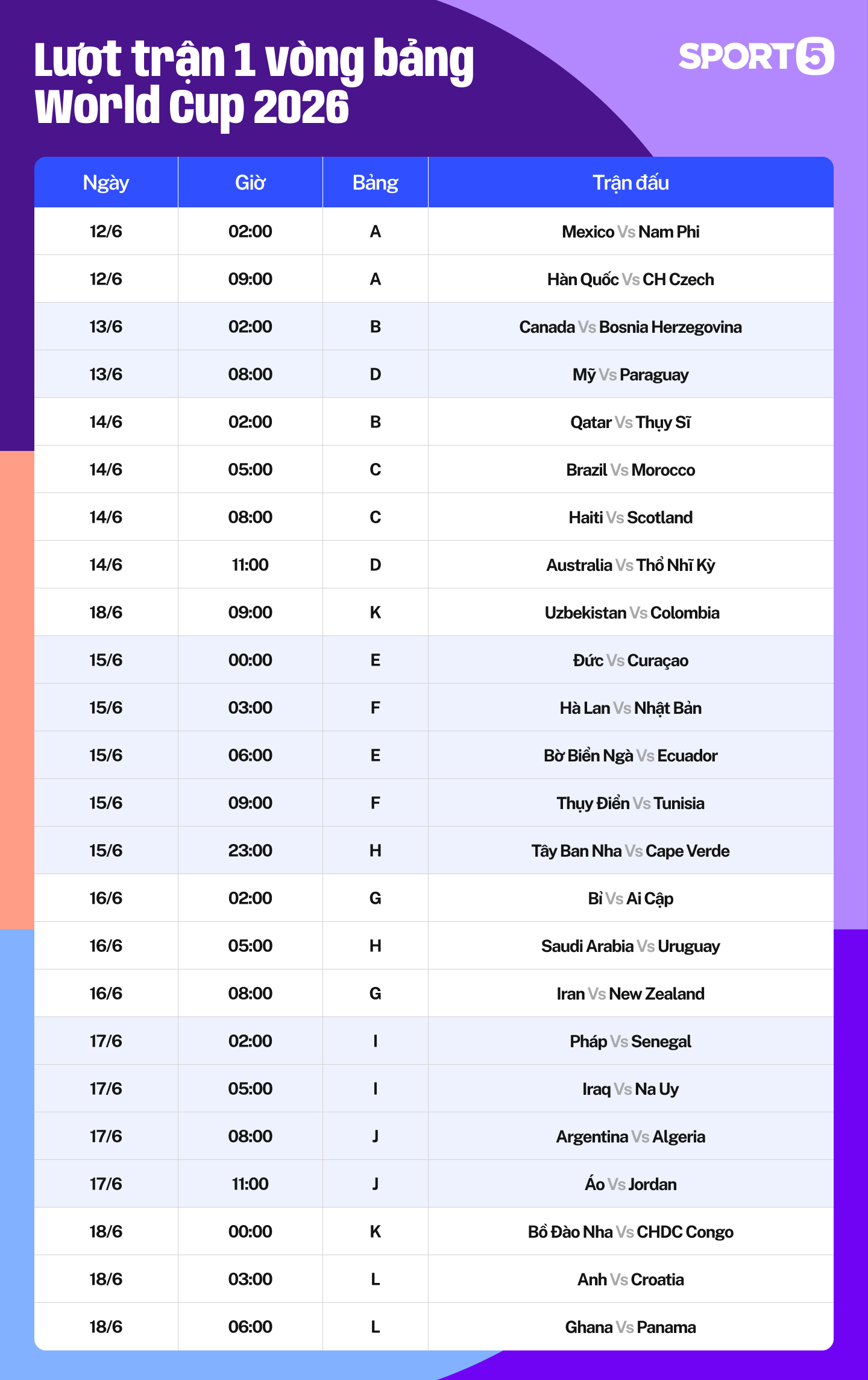 Lượt trận 1 vòng bảng World Cup 2026

SPORT5

| Ngày | Giờ | Bảng | Trận đấu |
|---|---|---|---|
| 12/6 | 02:00 | A | Mexico Vs Nam Phi |
| 12/6 | 09:00 | A | Hàn Quốc Vs CH Czech |
| 13/6 | 02:00 | B | Canada Vs Bosnia Herzegovina |
| 13/6 | 08:00 | D | Mỹ Vs Paraguay |
| 14/6 | 02:00 | B | Qatar Vs Thụy Sĩ |
| 14/6 | 05:00 | C | Brazil Vs Morocco |
| 14/6 | 08:00 | C | Haiti Vs Scotland |
| 14/6 | 11:00 | D | Australia Vs Thổ Nhĩ Kỳ |
| 18/6 | 09:00 | K | Uzbekistan Vs Colombia |
| 15/6 | 00:00 | E | Đức Vs Curaçao |
| 15/6 | 03:00 | F | Hà Lan Vs Nhật Bản |
| 15/6 | 06:00 | E | Bờ Biển Ngà Vs Ecuador |
| 15/6 | 09:00 | F | Thụy Điển Vs Tunisia |
| 15/6 | 23:00 | H | Tây Ban Nha Vs Cape Verde |
| 16/6 | 02:00 | G | Bỉ Vs Ai Cập |
| 16/6 | 05:00 | H | Saudi Arabia Vs Uruguay |
| 16/6 | 08:00 | G | Iran Vs New Zealand |
| 17/6 | 02:00 | I | Pháp Vs Senegal |
| 17/6 | 05:00 | I | Iraq Vs Na Uy |
| 17/6 | 08:00 | J | Argentina Vs Algeria |
| 17/6 | 11:00 | J | Áo Vs Jordan |
| 18/6 | 00:00 | K | Bồ Đào Nha Vs CHDC Congo |
| 18/6 | 03:00 | L | Anh Vs Croatia |
| 18/6 | 06:00 | L | Ghana Vs Panama |